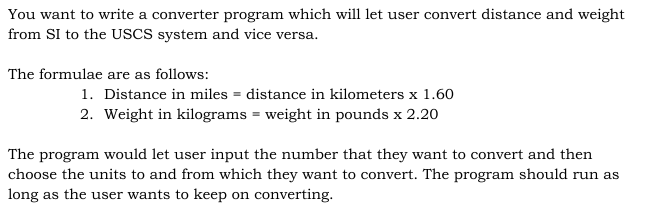 You want to write a converter program which will let user convert distance and weight from SI to the USCS system and vice versa.

The formulae are as follows:
1. Distance in miles = distance in kilometers x 1.60
2. Weight in kilograms = weight in pounds x 2.20

The program would let user input the number that they want to convert and then choose the units to and from which they want to convert. The program should run as long as the user wants to keep on converting.